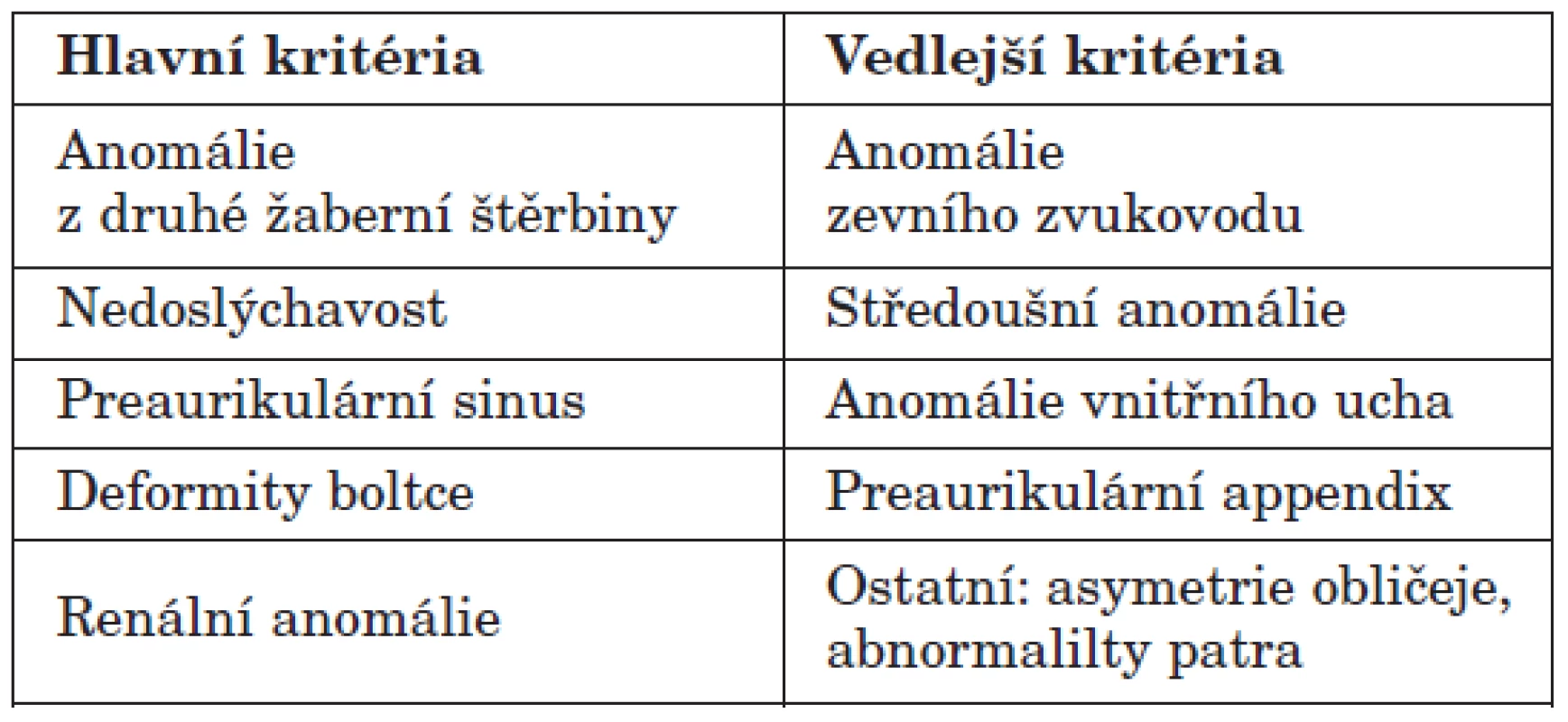 | Hlavní kritéria | Vedlejší kritéria |
|---|---|
| Anomálie z druhé žaberní štěrbiny | Anomálie zevního zvukovodu |
| Nedoslýchavost | Středoušní anomálie |
| Preaurikulární sinus | Anomálie vnitřního ucha |
| Deformity boltce | Preaurikulární appendix |
| Renální anomálie | Ostatní: asymetrie obličeje, abnormalilty patra |